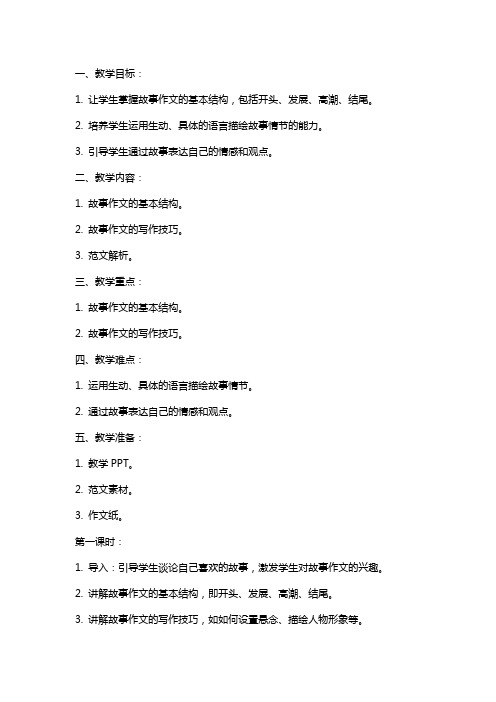 一、教学目标：

1. 让学生掌握故事作文的基本结构，包括开头、发展、高潮、结尾。

2. 培养学生运用生动、具体的语言描绘故事情节的能力。

3. 引导学生通过故事表达自己的情感和观点。

二、教学内容：

1. 故事作文的基本结构。

2. 故事作文的写作技巧。

3. 范文解析。

三、教学重点：

1. 故事作文的基本结构。

2. 故事作文的写作技巧。

四、教学难点：

1. 运用生动、具体的语言描绘故事情节。

2. 通过故事表达自己的情感和观点。

五、教学准备：

1. 教学 PPT。

2. 范文素材。

3. 作文纸。

第一课时：

1. 导入：引导学生谈论自己喜欢的故事，激发学生对故事作文的兴趣。

2. 讲解故事作文的基本结构，即开头、发展、高潮、结尾。

3. 讲解故事作文的写作技巧，如如何设置悬念、描绘人物形象等。